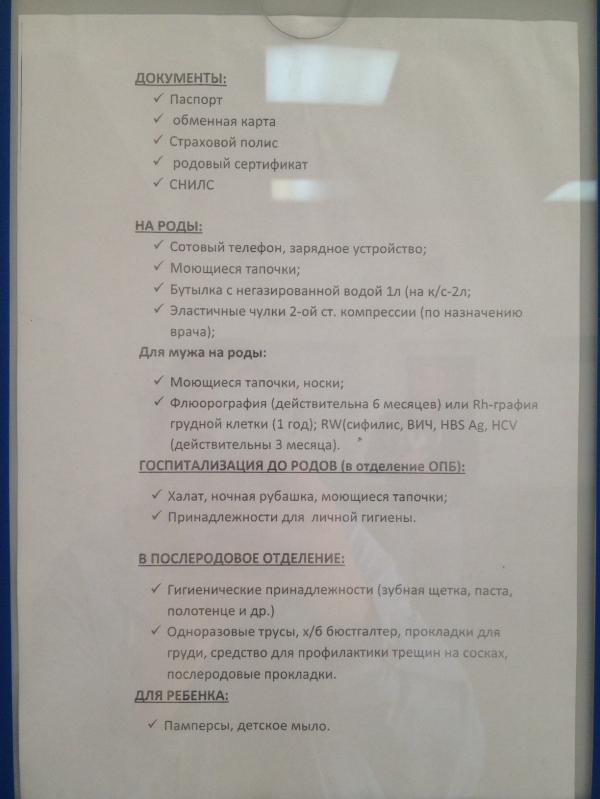 ДОКУМЕНТЫ:
✓ Паспорт
✓ обменная карта
✓ Страховой полис
✓ родовый сертификат
✓ СНИЛС

НА РОДЫ:
✓ Сотовый телефон, зарядное устройство;
✓ Моющиеся тапочки;
✓ Бутылка с негазированной водой 1л (на к/с-2л;
✓ Эластичные чулки 2-ой ст. компрессии (по назначению врача);

Для мужа на роды:
✓ Моющиеся тапочки, носки;
✓ Флюорография (действительна 6 месяцев) или Rh-графия грудной клетки (1 год); RW(сифилис, ВИЧ, HBS Ag, HCV (действительны 3 месяца).

ГОСПИТАЛИЗАЦИЯ ДО РОДОВ (в отделение ОПБ):
✓ Халат, ночная рубашка, моющиеся тапочки;
✓ Принадлежности для личной гигиены.

В ПОСЛЕРОДОВОЕ ОТДЕЛЕНИЕ:
✓ Гигиенические принадлежности (зубная щетка, паста, полотенце и др.)
✓ Одноразовые трусы, х/б бюстгалтер, прокладки для груди, средство для профилактики трещин на сосках, послеродовые прокладки.

ДЛЯ РЕБЕНКА:
✓ Памперсы, детское мыло.